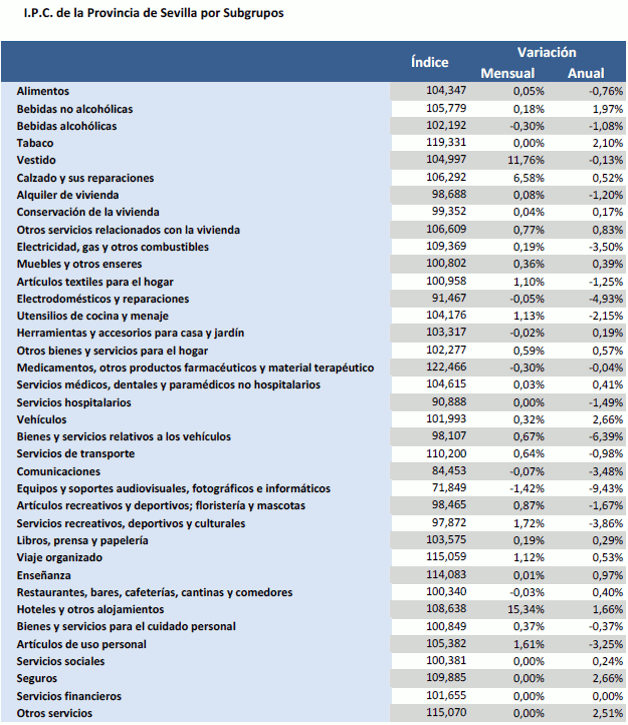 I.P.C. de la Provincia de Sevilla por Subgrupos

| | Índice | Variación Mensual | Variación Anual |
|---|---|---|---|
| Alimentos | 104,347 | 0,05% | -0,76% |
| Bebidas no alcohólicas | 105,779 | 0,18% | 1,97% |
| Bebidas alcohólicas | 102,192 | -0,30% | -1,08% |
| Tabaco | 119,331 | 0,00% | 2,10% |
| Vestido | 104,997 | 11,76% | -0,13% |
| Calzado y sus reparaciones | 106,292 | 6,58% | 0,52% |
| Alquiler de vivienda | 98,688 | 0,08% | -1,20% |
| Conservación de la vivienda | 99,352 | 0,04% | 0,17% |
| Otros servicios relacionados con la vivienda | 106,609 | 0,77% | 0,83% |
| Electricidad, gas y otros combustibles | 109,369 | 0,19% | -3,50% |
| Muebles y otros enseres | 100,802 | 0,36% | 0,39% |
| Artículos textiles para el hogar | 100,958 | 1,10% | -1,25% |
| Electrodomésticos y reparaciones | 91,467 | -0,05% | -4,93% |
| Utensilios de cocina y menaje | 104,176 | 1,13% | -2,15% |
| Herramientas y accesorios para casa y jardín | 103,317 | -0,02% | 0,19% |
| Otros bienes y servicios para el hogar | 102,277 | 0,59% | 0,57% |
| Medicamentos, otros productos farmacéuticos y material terapéutico | 122,466 | -0,30% | -0,04% |
| Servicios médicos, dentales y paramédicos no hospitalarios | 104,615 | 0,03% | 0,41% |
| Servicios hospitalarios | 90,888 | 0,00% | -1,49% |
| Vehículos | 101,993 | 0,32% | 2,66% |
| Bienes y servicios relativos a los vehículos | 98,107 | 0,67% | -6,39% |
| Servicios de transporte | 110,200 | 0,64% | -0,98% |
| Comunicaciones | 84,453 | -0,07% | -3,48% |
| Equipos y soportes audiovisuales, fotográficos e informáticos | 71,849 | -1,42% | -9,43% |
| Artículos recreativos y deportivos; floristería y mascotas | 98,465 | 0,87% | -1,67% |
| Servicios recreativos, deportivos y culturales | 97,872 | 1,72% | -3,86% |
| Libros, prensa y papelería | 103,575 | 0,19% | 0,29% |
| Viaje organizado | 115,059 | 1,12% | 0,53% |
| Enseñanza | 114,083 | 0,01% | 0,97% |
| Restaurantes, bares, cafeterías, cantinas y comedores | 100,340 | -0,03% | 0,40% |
| Hoteles y otros alojamientos | 108,638 | 15,34% | 1,66% |
| Bienes y servicios para el cuidado personal | 100,849 | 0,37% | -0,37% |
| Artículos de uso personal | 105,382 | 1,61% | -3,25% |
| Servicios sociales | 100,381 | 0,00% | 0,24% |
| Seguros | 109,885 | 0,00% | 2,66% |
| Servicios financieros | 101,655 | 0,00% | 0,00% |
| Otros servicios | 115,070 | 0,00% | 2,51% |